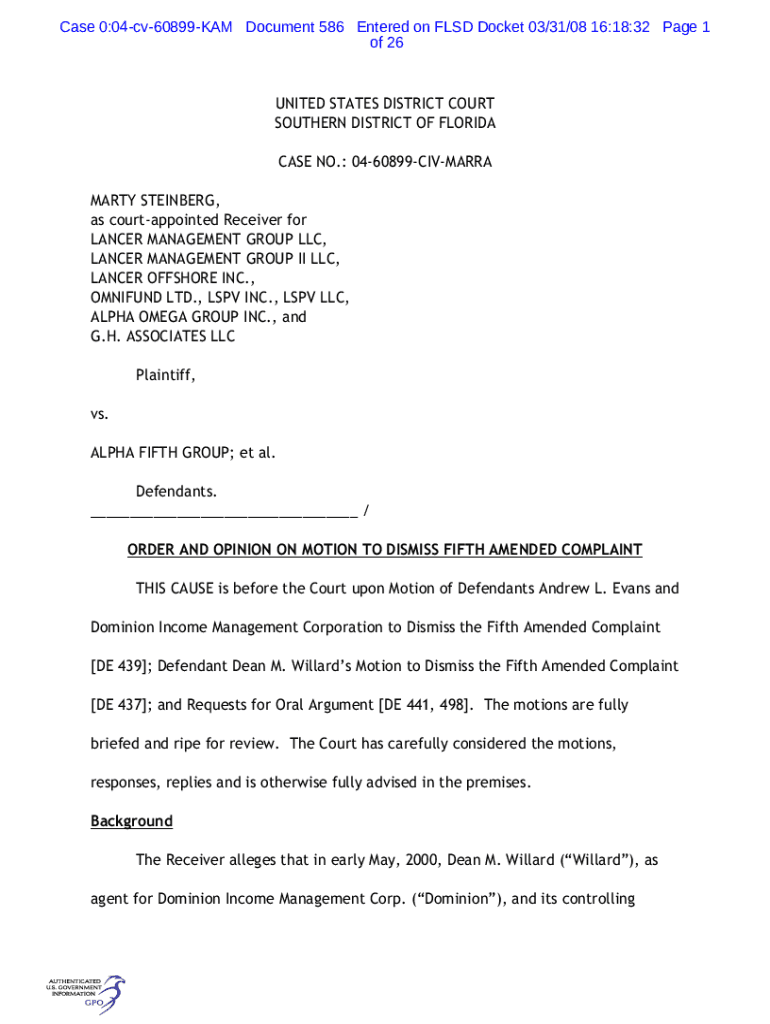 Case 0:04-cv-60899-KAM Document 586 Entered on FLSD Docket 03/31/08 16:18:32 Page 1 of 26

UNITED STATES DISTRICT COURT
SOUTHERN DISTRICT OF FLORIDA

CASE NO.: 04-60899-CIV-MARRA

MARTY STEINBERG,
as court-appointed Receiver for
LANCER MANAGEMENT GROUP LLC,
LANCER MANAGEMENT GROUP II LLC,
LANCER OFFSHORE INC.,
OMNIFUND LTD., LSPV INC., LSPV LLC,
ALPHA OMEGA GROUP INC., and
G.H. ASSOCIATES LLC

Plaintiff,

vs.

ALPHA FIFTH GROUP; et al.

Defendants.
_________________________________ /

ORDER AND OPINION ON MOTION TO DISMISS FIFTH AMENDED COMPLAINT

THIS CAUSE is before the Court upon Motion of Defendants Andrew L. Evans and Dominion Income Management Corporation to Dismiss the Fifth Amended Complaint [DE 439]; Defendant Dean M. Willard's Motion to Dismiss the Fifth Amended Complaint [DE 437]; and Requests for Oral Argument [DE 441, 498]. The motions are fully briefed and ripe for review. The Court has carefully considered the motions, responses, replies and is otherwise fully advised in the premises.

Background

The Receiver alleges that in early May, 2000, Dean M. Willard ("Willard"), as agent for Dominion Income Management Corp. ("Dominion"), and its controlling

AUTHENTICATED
U.S. GOVERNMENT
INFORMATION
GPO